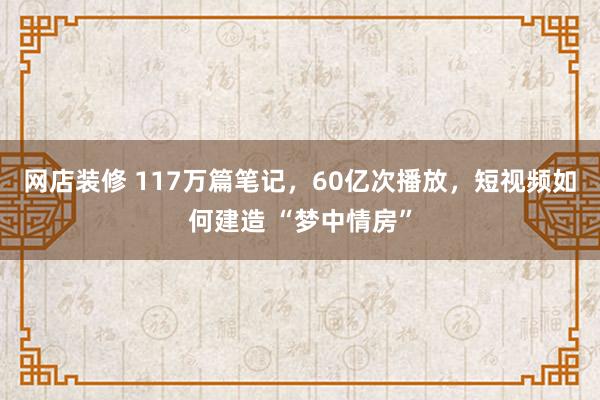 网店装修 117万篇笔记，60亿次播放，短视频如何建造“梦中情房”